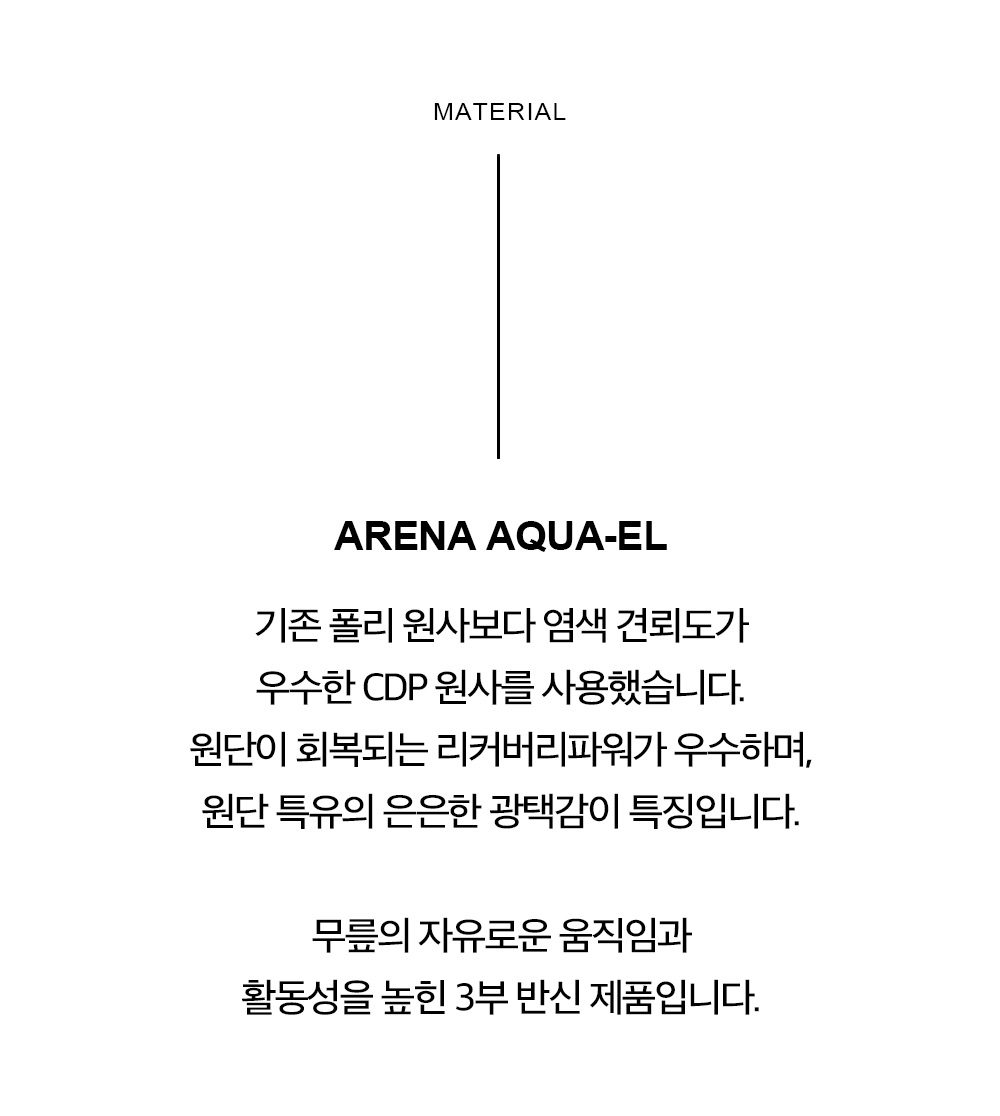 MATERIAL

ARENA AQUA-EL

기존 폴리 원사보다 염색 견뢰도가 우수한 CDP 원사를 사용했습니다. 원단이 회복되는 리커버리파워가 우수하며, 원단 특유의 은은한 광택감이 특징입니다.

무릎의 자유로운 움직임과 활동성을 높힌 3부 반신 제품입니다.